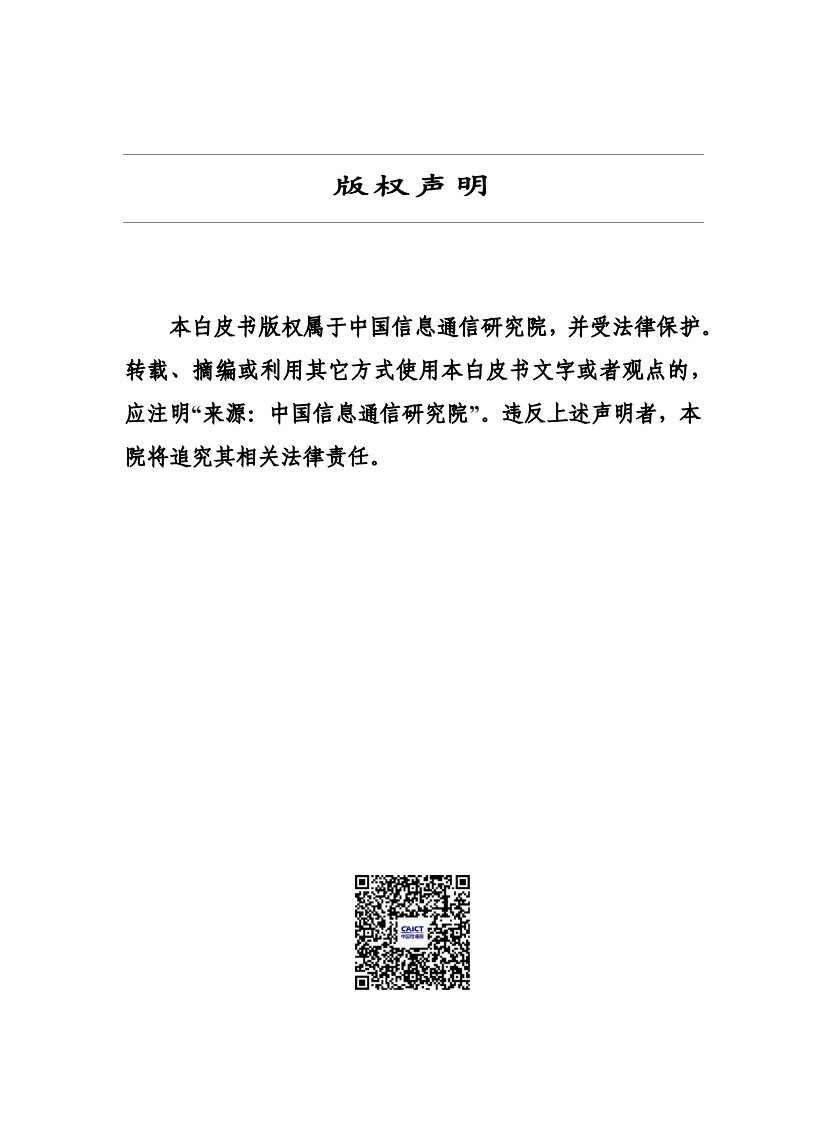 版权声明

本白皮书版权属于中国信息通信研究院，并受法律保护。转载、摘编或利用其它方式使用本白皮书文字或者观点的，应注明“来源：中国信息通信研究院”。违反上述声明者，本院将追究其相关法律责任。

CAICT
中国信通院